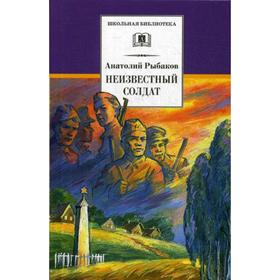 ШКОЛЬНАЯ БИБЛИОТЕКА

Анатолий Рыбаков

НЕИЗВЕСТНЫЙ СОЛДАТ